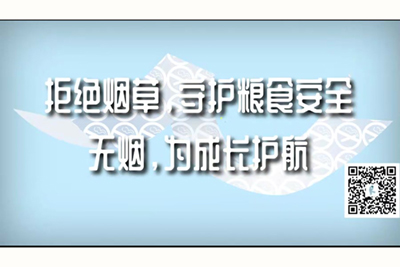 拒绝烟草，守护粮食安全
无烟，为成长护航